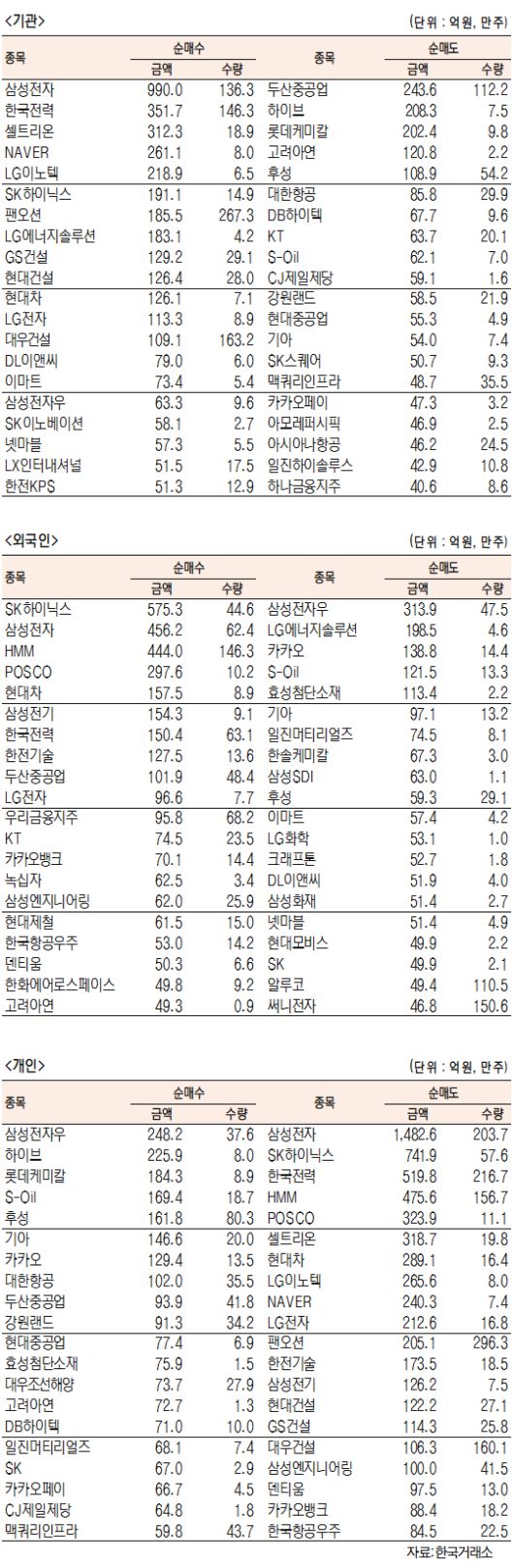 <기관>

(단위 : 억원, 만주)

| 종목 | 순매수 금액 | 순매수 수량 | 종목 | 순매도 금액 | 순매도 수량 |
|---|---|---|---|---|---|
| 삼성전자 | 990.0 | 136.3 | 두산중공업 | 243.6 | 112.2 |
| 한국전력 | 351.7 | 146.3 | 하이브 | 208.3 | 7.5 |
| 셀트리온 | 312.3 | 18.9 | 롯데케미칼 | 202.4 | 9.8 |
| NAVER | 261.1 | 8.0 | 고려아연 | 120.8 | 2.2 |
| LG이노텍 | 218.9 | 6.5 | 후성 | 108.9 | 54.2 |
| SK하이닉스 | 191.1 | 14.9 | 대한항공 | 85.8 | 29.9 |
| 팬오션 | 185.5 | 267.3 | DB하이텍 | 67.7 | 9.6 |
| LG에너지솔루션 | 183.1 | 4.2 | KT | 63.7 | 20.1 |
| GS건설 | 129.2 | 29.1 | S-Oil | 62.1 | 7.0 |
| 현대건설 | 126.4 | 28.0 | CJ제일제당 | 59.1 | 1.6 |
| 현대차 | 126.1 | 7.1 | 강원랜드 | 58.5 | 21.9 |
| LG전자 | 113.3 | 8.9 | 현대중공업 | 55.3 | 4.9 |
| 대우건설 | 109.1 | 163.2 | 기아 | 54.0 | 7.4 |
| DL이앤씨 | 79.0 | 6.0 | SK스퀘어 | 50.7 | 9.3 |
| 이마트 | 73.4 | 5.4 | 맥쿼리인프라 | 48.7 | 35.5 |
| 삼성전자우 | 63.3 | 9.6 | 카카오페이 | 47.3 | 3.2 |
| SK이노베이션 | 58.1 | 2.7 | 아모레퍼시픽 | 46.9 | 2.5 |
| 넷마블 | 57.3 | 5.5 | 아시아나항공 | 46.2 | 24.5 |
| LX인터내셔널 | 51.5 | 17.5 | 일진하이솔루스 | 42.9 | 10.8 |
| 한전KPS | 51.3 | 12.9 | 하나금융지주 | 40.6 | 8.6 |

<외국인>

(단위 : 억원, 만주)

| 종목 | 순매수 금액 | 순매수 수량 | 종목 | 순매도 금액 | 순매도 수량 |
|---|---|---|---|---|---|
| SK하이닉스 | 575.3 | 44.6 | 삼성전자우 | 313.9 | 47.5 |
| 삼성전자 | 456.2 | 62.4 | LG에너지솔루션 | 198.5 | 4.6 |
| HMM | 444.0 | 146.3 | 카카오 | 138.8 | 14.4 |
| POSCO | 297.6 | 10.2 | S-Oil | 121.5 | 13.3 |
| 현대차 | 157.5 | 8.9 | 효성첨단소재 | 113.4 | 2.2 |
| 삼성전기 | 154.3 | 9.1 | 기아 | 97.1 | 13.2 |
| 한국전력 | 150.4 | 63.1 | 일진머티리얼즈 | 74.5 | 8.1 |
| 한전기술 | 127.5 | 13.6 | 한솔케미칼 | 67.3 | 3.0 |
| 두산중공업 | 101.9 | 48.4 | 삼성SDI | 63.0 | 1.1 |
| LG전자 | 96.6 | 7.7 | 후성 | 59.3 | 29.1 |
| 우리금융지주 | 95.8 | 68.2 | 이마트 | 57.4 | 4.2 |
| KT | 74.5 | 23.5 | LG화학 | 53.1 | 1.0 |
| 카카오뱅크 | 70.1 | 14.4 | 크래프톤 | 52.7 | 1.8 |
| 녹십자 | 62.5 | 3.4 | DL이앤씨 | 51.9 | 4.0 |
| 삼성엔지니어링 | 62.0 | 25.9 | 삼성화재 | 51.4 | 2.7 |
| 현대제철 | 61.5 | 15.0 | 넷마블 | 51.4 | 4.9 |
| 한국항공우주 | 53.0 | 14.2 | 현대모비스 | 49.9 | 2.2 |
| 덴티움 | 50.3 | 6.6 | SK | 49.9 | 2.1 |
| 한화에어로스페이스 | 49.8 | 9.2 | 알루코 | 49.4 | 110.5 |
| 고려아연 | 49.3 | 0.9 | 써니전자 | 46.8 | 150.6 |

<개인>

(단위 : 억원, 만주)

| 종목 | 순매수 금액 | 순매수 수량 | 종목 | 순매도 금액 | 순매도 수량 |
|---|---|---|---|---|---|
| 삼성전자우 | 248.2 | 37.6 | 삼성전자 | 1,482.6 | 203.7 |
| 하이브 | 225.9 | 8.0 | SK하이닉스 | 741.9 | 57.6 |
| 롯데케미칼 | 184.3 | 8.9 | 한국전력 | 519.8 | 216.7 |
| S-Oil | 169.4 | 18.7 | HMM | 475.6 | 156.7 |
| 후성 | 161.8 | 80.3 | POSCO | 323.9 | 11.1 |
| 기아 | 146.6 | 20.0 | 셀트리온 | 318.7 | 19.8 |
| 카카오 | 129.4 | 13.5 | 현대차 | 289.1 | 16.4 |
| 대한항공 | 102.0 | 35.5 | LG이노텍 | 265.6 | 8.0 |
| 두산중공업 | 93.9 | 41.8 | NAVER | 240.3 | 7.4 |
| 강원랜드 | 91.3 | 34.2 | LG전자 | 212.6 | 16.8 |
| 현대중공업 | 77.4 | 6.9 | 팬오션 | 205.1 | 296.3 |
| 효성첨단소재 | 75.9 | 1.5 | 한전기술 | 173.5 | 18.5 |
| 대우조선해양 | 73.7 | 27.9 | 삼성전기 | 126.2 | 7.5 |
| 고려아연 | 72.7 | 1.3 | 현대건설 | 122.2 | 27.1 |
| DB하이텍 | 71.0 | 10.0 | GS건설 | 114.3 | 25.8 |
| 일진머티리얼즈 | 68.1 | 7.4 | 대우건설 | 106.3 | 160.1 |
| SK | 67.0 | 2.9 | 삼성엔지니어링 | 100.0 | 41.5 |
| 카카오페이 | 66.7 | 4.5 | 덴티움 | 97.5 | 13.0 |
| CJ제일제당 | 64.8 | 1.8 | 카카오뱅크 | 88.4 | 18.2 |
| 맥쿼리인프라 | 59.8 | 43.7 | 한국항공우주 | 84.5 | 22.5 |

자료: 한국거래소